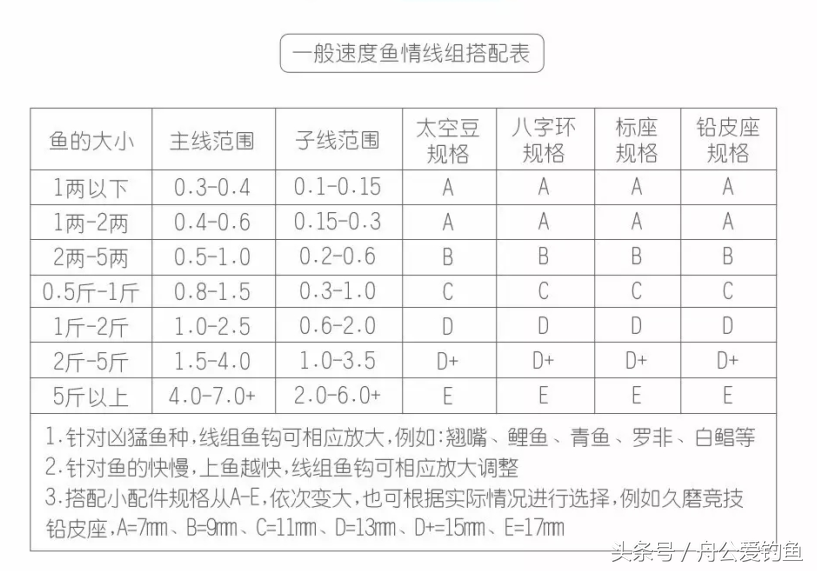 一般速度鱼情线组搭配表

| 鱼的大小 | 主线范围 | 子线范围 | 太空豆规格 | 八字环规格 | 标座规格 | 铅皮座规格 |
|---|---|---|---|---|---|---|
| 1两以下 | 0.3-0.4 | 0.1-0.15 | A | A | A | A |
| 1两-2两 | 0.4-0.6 | 0.15-0.3 | A | A | A | A |
| 2两-5两 | 0.5-1.0 | 0.2-0.6 | B | B | B | B |
| 0.5斤-1斤 | 0.8-1.5 | 0.3-1.0 | C | C | C | C |
| 1斤-2斤 | 1.0-2.5 | 0.6-2.0 | D | D | D | D |
| 2斤-5斤 | 1.5-4.0 | 1.0-3.5 | D+ | D+ | D+ | D+ |
| 5斤以上 | 4.0-7.0+ | 2.0-6.0+ | E | E | E | E |

1.针对凶猛鱼种,线组鱼钩可相应放大,例如:翘嘴、鲤鱼、青鱼、罗非、白鲳等
2.针对鱼的快慢,上鱼越快,线组鱼钩可相应放大调整
3.搭配小配件规格从A-E,依次变大,也可根据实际情况进行选择,例如久磨竞技铅皮座,A=7mm、B=9mm、C=11mm、D=13mm、D+=15mm、E=17mm

头条号 / 舟公爱钓鱼